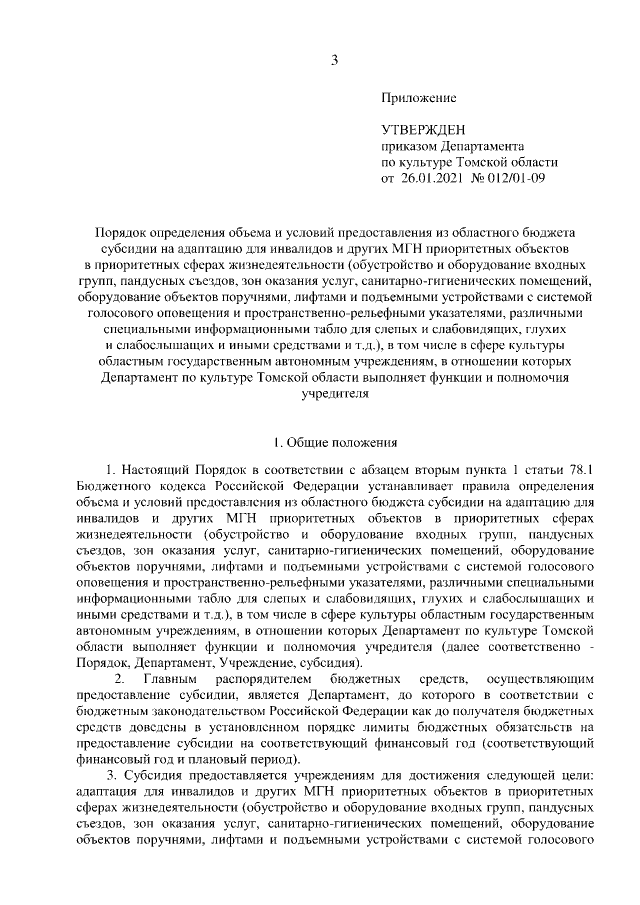 3

Приложение

УТВЕРЖДЕН
приказом Департамента
по культуре Томской области
от 26.01.2021 № 012/01-09

Порядок определения объема и условий предоставления из областного бюджета субсидии на адаптацию для инвалидов и других МГН приоритетных объектов в приоритетных сферах жизнедеятельности (обустройство и оборудование входных групп, пандусных съездов, зон оказания услуг, санитарно-гигиенических помещений, оборудование объектов поручнями, лифтами и подъемными устройствами с системой голосового оповещения и пространственно-рельефными указателями, различными специальными информационными табло для слепых и слабовидящих, глухих и слабослышащих и иными средствами и т.д.), в том числе в сфере культуры областным государственным автономным учреждениям, в отношении которых Департамент по культуре Томской области выполняет функции и полномочия учредителя

1. Общие положения

1. Настоящий Порядок в соответствии с абзацем вторым пункта 1 статьи 78.1 Бюджетного кодекса Российской Федерации устанавливает правила определения объема и условий предоставления из областного бюджета субсидии на адаптацию для инвалидов и других МГН приоритетных объектов в приоритетных сферах жизнедеятельности (обустройство и оборудование входных групп, пандусных съездов, зон оказания услуг, санитарно-гигиенических помещений, оборудование объектов поручнями, лифтами и подъемными устройствами с системой голосового оповещения и пространственно-рельефными указателями, различными специальными информационными табло для слепых и слабовидящих, глухих и слабослышащих и иными средствами и т.д.), в том числе в сфере культуры областным государственным автономным учреждениям, в отношении которых Департамент по культуре Томской области выполняет функции и полномочия учредителя (далее соответственно - Порядок, Департамент, Учреждение, субсидия).

2. Главным распорядителем бюджетных средств, осуществляющим предоставление субсидии, является Департамент, до которого в соответствии с бюджетным законодательством Российской Федерации как до получателя бюджетных средств доведены в установленном порядке лимиты бюджетных обязательств на предоставление субсидии на соответствующий финансовый год (соответствующий финансовый год и плановый период).

3. Субсидия предоставляется учреждениям для достижения следующей цели: адаптация для инвалидов и других МГН приоритетных объектов в приоритетных сферах жизнедеятельности (обустройство и оборудование входных групп, пандусных съездов, зон оказания услуг, санитарно-гигиенических помещений, оборудование объектов поручнями, лифтами и подъемными устройствами с системой голосового